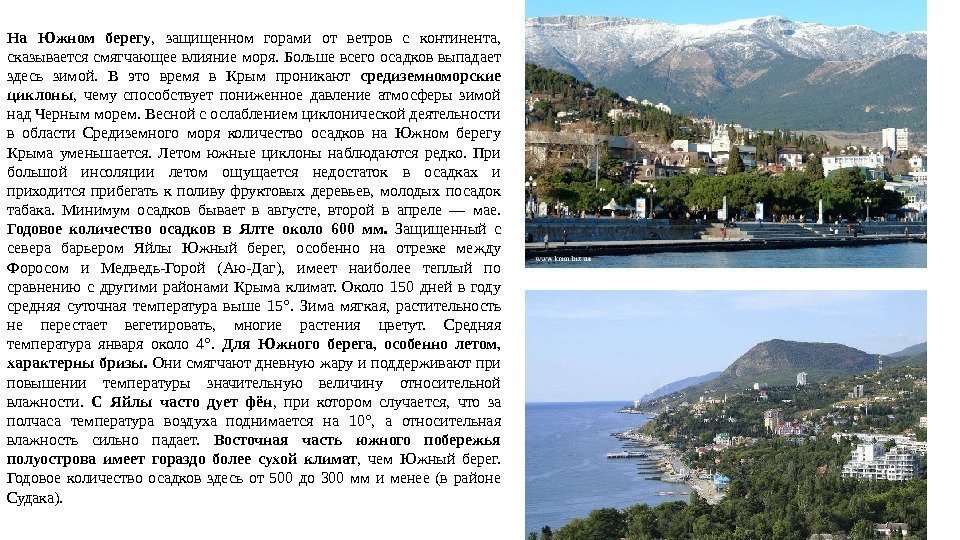 На Южном берегу, защищенном горами от ветров с континента, сказывается смягчающее влияние моря. Больше всего осадков выпадает здесь зимой. В это время в Крым проникают средиземноморские циклоны, чему способствует пониженное давление атмосферы зимой над Черным морем. Весной с ослаблением циклонической деятельности в области Средиземного моря количество осадков на Южном берегу Крыма уменьшается. Летом южные циклоны наблюдаются редко. При большой инсоляции летом ощущается недостаток в осадках и приходится прибегать к поливу фруктовых деревьев, молодых посадок табака. Минимум осадков бывает в августе, второй в апреле — мае. Годовое количество осадков в Ялте около 600 мм. Защищенный с севера барьером Яйлы Южный берег, особенно на отрезке между Форосом и Медведь-Горой (Аю-Даг), имеет наиболее теплый по сравнению с другими районами Крыма климат. Около 150 дней в году средняя суточная температура выше 15°. Зима мягкая, растительность не перестает вегетировать, многие растения цветут. Средняя температура января около 4°. Для Южного берега, особенно летом, характерны бризы. Они смягчают дневную жару и поддерживают при повышении температуры значительную величину относительной влажности. С Яйлы часто дует фён, при котором случается, что за полчаса температура воздуха поднимается на 10°, а относительная влажность сильно падает. Восточная часть южного побережья полуострова имеет гораздо более сухой климат, чем Южный берег. Годовое количество осадков здесь от 500 до 300 мм и менее (в районе Судака).